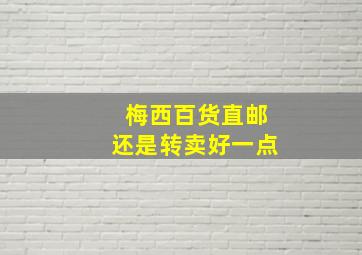 梅西百货直邮
还是转卖好一点